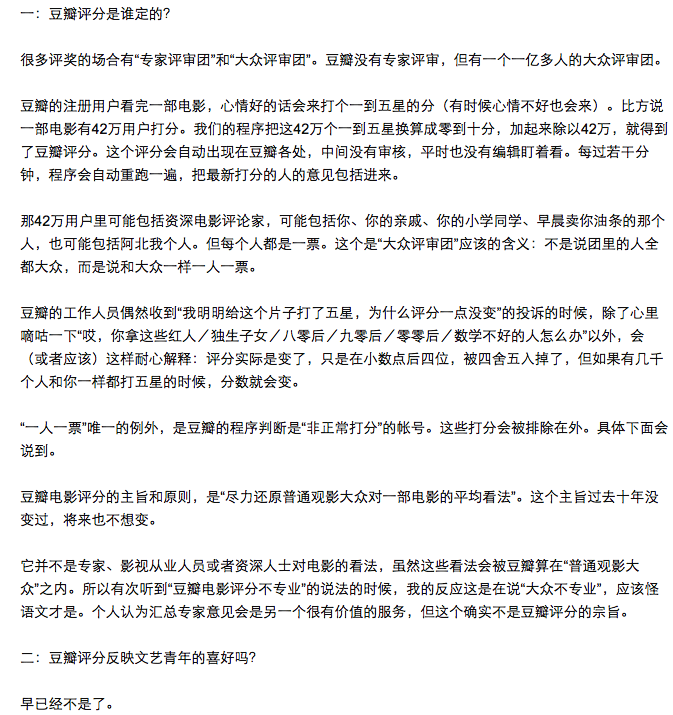 一：豆瓣评分是谁定的?

很多评奖的场合有“专家评审团”和“大众评审团”。豆瓣没有专家评审，但有一个一亿多人的大众评审团。

豆瓣的注册用户看完一部电影，心情好的话会来打个一到五星的分（有时候心情不好也会来）。比方说一部电影有42万用户打分。我们的程序把这42万个一到五星换算成零到十分，加起来除以42万，就得到了豆瓣评分。这个评分会自动出现在豆瓣各处，中间没有审核，平时也没有编辑盯着看。每过若干分钟，程序会自动重跑一遍，把最新打分的人的意见包括进来。

那42万用户里可能包括资深电影评论家，可能包括你、你的亲戚、你的小学同学、早晨卖你油条的那个人，也可能包括阿北我个人。但每个人都是一票。这个是“大众评审团”应该的含义：不是说团里的人全都大众，而是说和大众一样一人一票。

豆瓣的工作人员偶然收到“我明明给这个片子打了五星，为什么评分一点没变”的投诉的时候，除了心里嘀咕一下“哎，你拿这些红人／独生子女／八零后／九零后／零零后／数学不好的人怎么办”以外，会（或者应该）这样耐心解释：评分实际是变了，只是在小数点后四位，被四舍五入掉了，但如果有几千个人和你一样都打五星的时候，分数就会变。

“一人一票”唯一的例外，是豆瓣的程序判断是“非正常打分”的帐号。这些打分会被排除在外。具体下面会说到。

豆瓣电影评分的主旨和原则，是“尽力还原普通观影大众对一部电影的平均看法”。这个主旨过去十年没变过，将来也不想变。

它并不是专家、影视从业人员或者资深人士对电影的看法，虽然这些看法会被豆瓣算在“普通观影大众”之内。所以有次听到“豆瓣电影评分不专业”的说法的时候，我的反应这是在说“大众不专业”，应该怪语文才是。个人认为汇总专家意见会是另一个很有价值的服务，但这个确实不是豆瓣评分的宗旨。

二：豆瓣评分反映文艺青年的喜好吗?

早已经不是了。